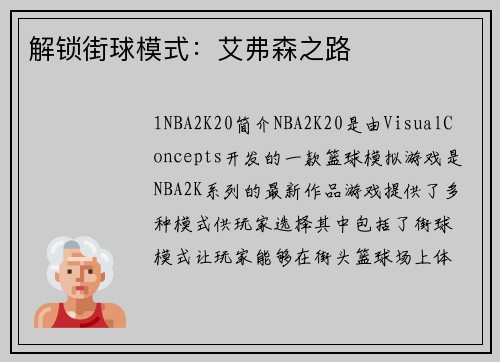 解锁街球模式：艾弗森之路

1NBA2K20简介NBA2K20是由VisualConcepts开发的一款篮球模拟游戏是NBA2K系列的最新作品游戏提供了多种模式供玩家选择其中包括了街球模式让玩家能够在街头篮球场上体